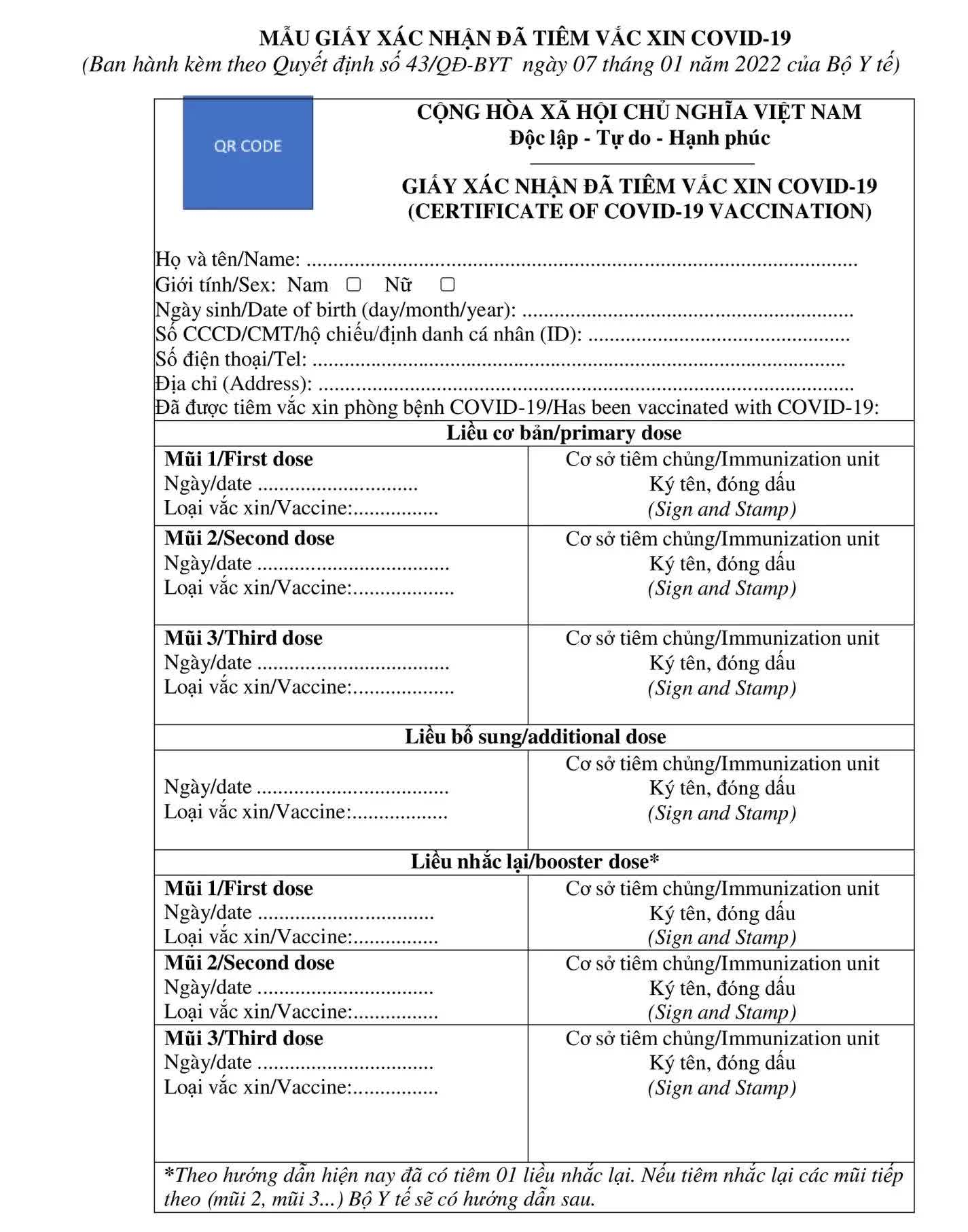 MẪU GIẤY XÁC NHẬN ĐÃ TIÊM VẮC XIN COVID-19
(Ban hành kèm theo Quyết định số 43/QĐ-BYT ngày 07 tháng 01 năm 2022 của Bộ Y tế)

QR CODE

CỘNG HÒA XÃ HỘI CHỦ NGHĨA VIỆT NAM
Độc lập - Tự do - Hạnh phúc

GIẤY XÁC NHẬN ĐÃ TIÊM VẮC XIN COVID-19
(CERTIFICATE OF COVID-19 VACCINATION)

Họ và tên/Name: ____
Giới tính/Sex: Nam ☐ Nữ ☐
Ngày sinh/Date of birth (day/month/year): ____
Số CCCD/CMT/hộ chiếu/định danh cá nhân (ID): ____
Số điện thoại/Tel: ____
Địa chỉ (Address): ____
Đã được tiêm vắc xin phòng bệnh COVID-19/Has been vaccinated with COVID-19:

Liều cơ bản/primary dose

Mũi 1/First dose
Ngày/date ____
Loại vắc xin/Vaccine:____
Cơ sở tiêm chủng/Immunization unit
Ký tên, đóng dấu
(Sign and Stamp)

Mũi 2/Second dose
Ngày/date ____
Loại vắc xin/Vaccine:____
Cơ sở tiêm chủng/Immunization unit
Ký tên, đóng dấu
(Sign and Stamp)

Mũi 3/Third dose
Ngày/date ____
Loại vắc xin/Vaccine:____
Cơ sở tiêm chủng/Immunization unit
Ký tên, đóng dấu
(Sign and Stamp)

Liều bổ sung/additional dose

Ngày/date ____
Loại vắc xin/Vaccine:____
Cơ sở tiêm chủng/Immunization unit
Ký tên, đóng dấu
(Sign and Stamp)

Liều nhắc lại/booster dose*

Mũi 1/First dose
Ngày/date ____
Loại vắc xin/Vaccine:____
Cơ sở tiêm chủng/Immunization unit
Ký tên, đóng dấu
(Sign and Stamp)

Mũi 2/Second dose
Ngày/date ____
Loại vắc xin/Vaccine:____
Cơ sở tiêm chủng/Immunization unit
Ký tên, đóng dấu
(Sign and Stamp)

Mũi 3/Third dose
Ngày/date ____
Loại vắc xin/Vaccine:____
Cơ sở tiêm chủng/Immunization unit
Ký tên, đóng dấu
(Sign and Stamp)

*Theo hướng dẫn hiện nay đã có tiêm 01 liều nhắc lại. Nếu tiêm nhắc lại các mũi tiếp theo (mũi 2, mũi 3...) Bộ Y tế sẽ có hướng dẫn sau.